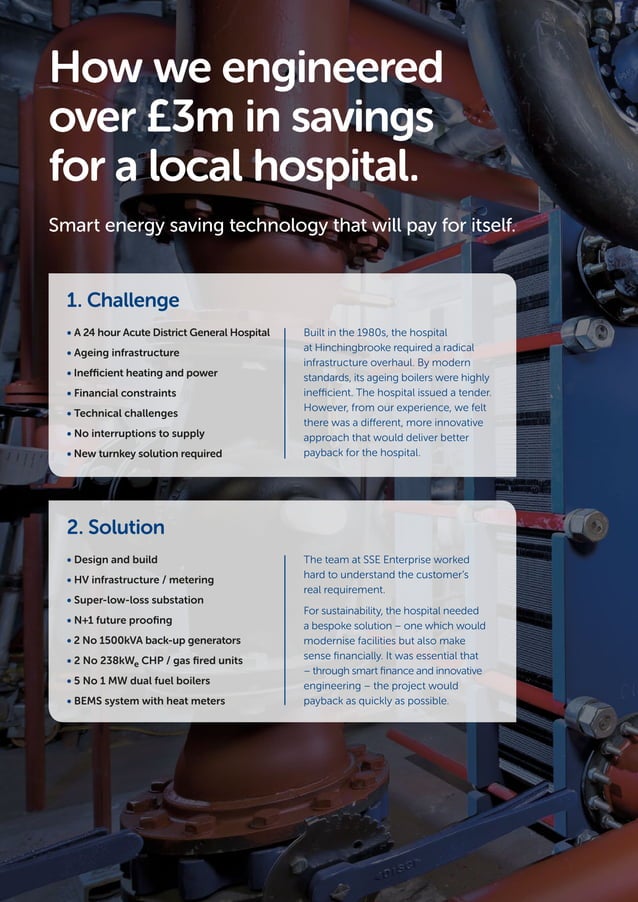 How we engineered over £3m in savings for a local hospital.

Smart energy saving technology that will pay for itself.

1. Challenge

• A 24 hour Acute District General Hospital
• Ageing infrastructure
• Inefficient heating and power
• Financial constraints
• Technical challenges
• No interruptions to supply
• New turnkey solution required

Built in the 1980s, the hospital at Hinchingbrooke required a radical infrastructure overhaul. By modern standards, its ageing boilers were highly inefficient. The hospital issued a tender. However, from our experience, we felt there was a different, more innovative approach that would deliver better payback for the hospital.

2. Solution

• Design and build
• HV infrastructure / metering
• Super-low-loss substation
• N+1 future proofing
• 2 No 1500kVA back-up generators
• 2 No 238kW$_e$ CHP / gas fired units
• 5 No 1 MW dual fuel boilers
• BEMS system with heat meters

The team at SSE Enterprise worked hard to understand the customer's real requirement.

For sustainability, the hospital needed a bespoke solution – one which would modernise facilities but also make sense financially. It was essential that – through smart finance and innovative engineering – the project would payback as quickly as possible.